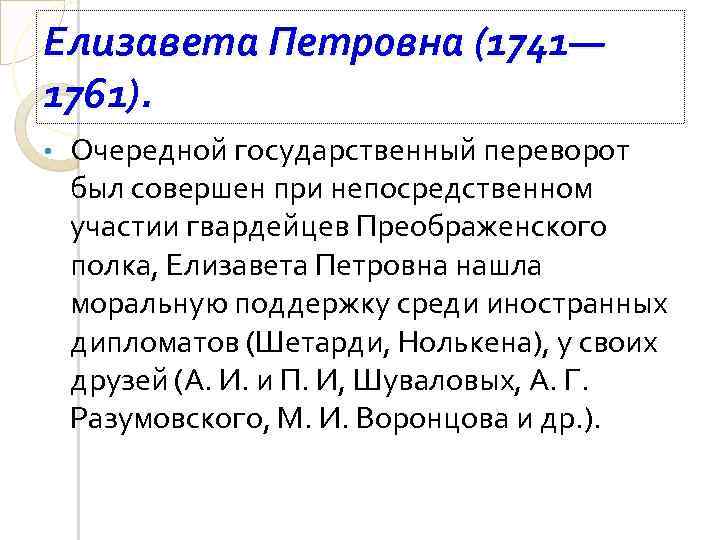 Елизавета Петровна (1741—1761).

• Очередной государственный переворот был совершен при непосредственном участии гвардейцев Преображенского полка, Елизавета Петровна нашла моральную поддержку среди иностранных дипломатов (Шетарди, Нолькена), у своих друзей (А. И. и П. И, Шуваловых, А. Г. Разумовского, М. И. Воронцова и др.).